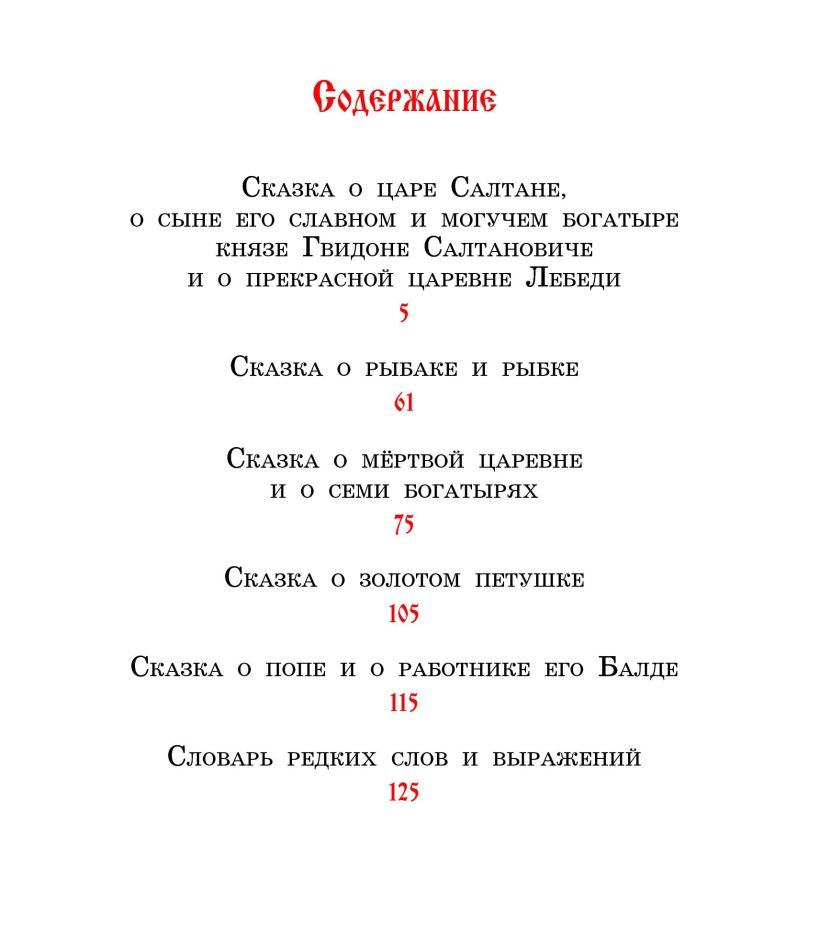 Содержание

Сказка о царе Салтане, о сыне его славном и могучем богатыре князе Гвидоне Салтановиче и о прекрасной царевне Лебеди
5

Сказка о рыбаке и рыбке
61

Сказка о мёртвой царевне и о семи богатырях
75

Сказка о золотом петушке
105

Сказка о попе и о работнике его Балде
115

Словарь редких слов и выражений
125